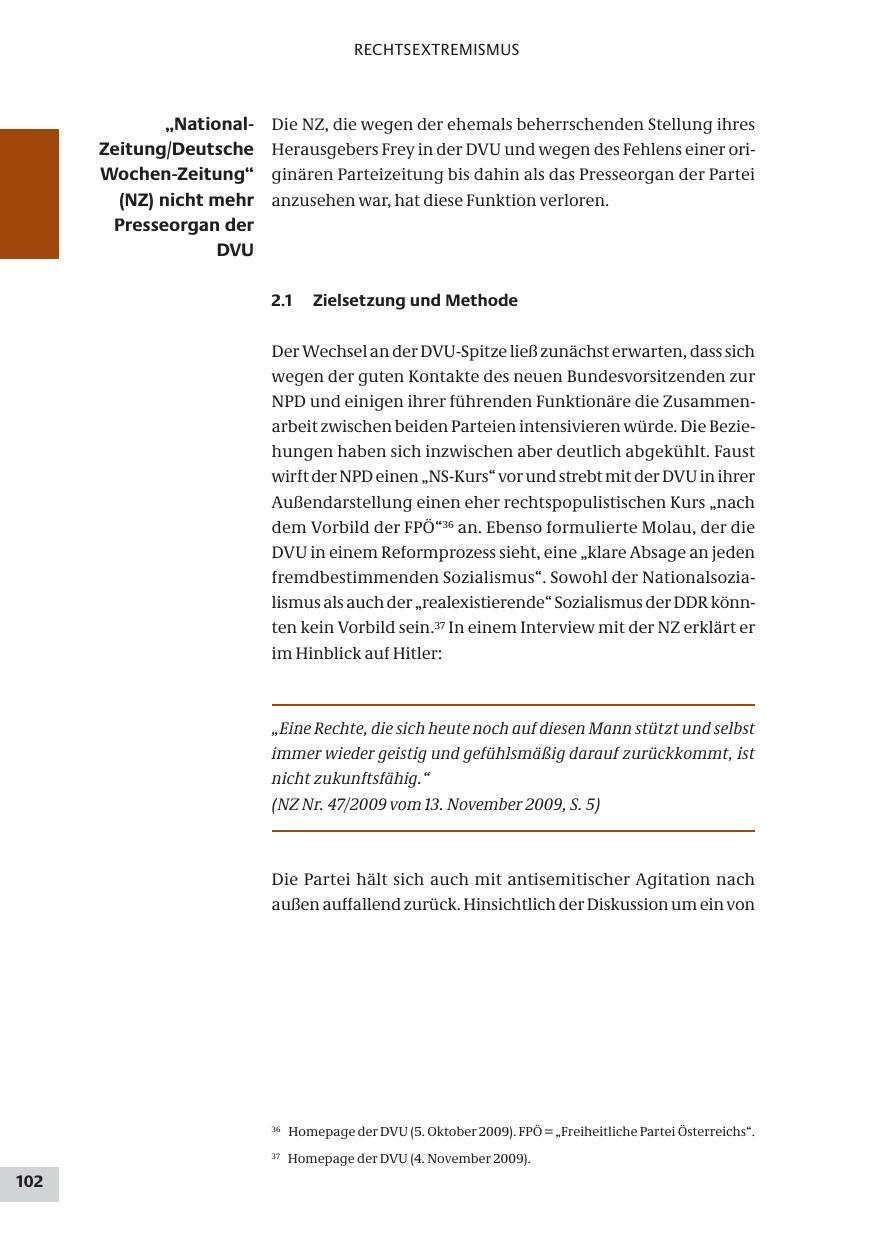 RECHTSEXTREMISMUS

„National-Zeitung/Deutsche Wochen-Zeitung“ (NZ) nicht mehr Presseorgan der DVU

Die NZ, die wegen der ehemals beherrschenden Stellung ihres Herausgebers Frey in der DVU und wegen des Fehlens einer originären Parteizeitung bis dahin als das Presseorgan der Partei anzusehen war, hat diese Funktion verloren.

2.1 Zielsetzung und Methode

Der Wechsel an der DVU-Spitze ließ zunächst erwarten, dass sich wegen der guten Kontakte des neuen Bundesvorsitzenden zur NPD und einigen ihrer führenden Funktionäre die Zusammenarbeit zwischen beiden Parteien intensivieren würde. Die Beziehungen haben sich inzwischen aber deutlich abgekühlt. Faust wirft der NPD einen „NS-Kurs“ vor und strebt mit der DVU in ihrer Außendarstellung einen eher rechtspopulistischen Kurs „nach dem Vorbild der FPÖ“$^{36}$ an. Ebenso formulierte Molau, der die DVU in einem Reformprozess sieht, eine „klare Absage an jeden fremdbestimmenden Sozialismus“. Sowohl der Nationalsozialismus als auch der „realexistierende“ Sozialismus der DDR könnten kein Vorbild sein.$^{37}$ In einem Interview mit der NZ erklärt er im Hinblick auf Hitler:

„Eine Rechte, die sich heute noch auf diesen Mann stützt und selbst immer wieder geistig und gefühlsmäßig darauf zurückkommt, ist nicht zukunftsfähig.“
(NZ Nr. 47/2009 vom 13. November 2009, S. 5)

Die Partei hält sich auch mit antisemitischer Agitation nach außen auffallend zurück. Hinsichtlich der Diskussion um ein von

$^{36}$ Homepage der DVU (5. Oktober 2009). FPÖ = „Freiheitliche Partei Österreichs“.
$^{37}$ Homepage der DVU (4. November 2009).

102